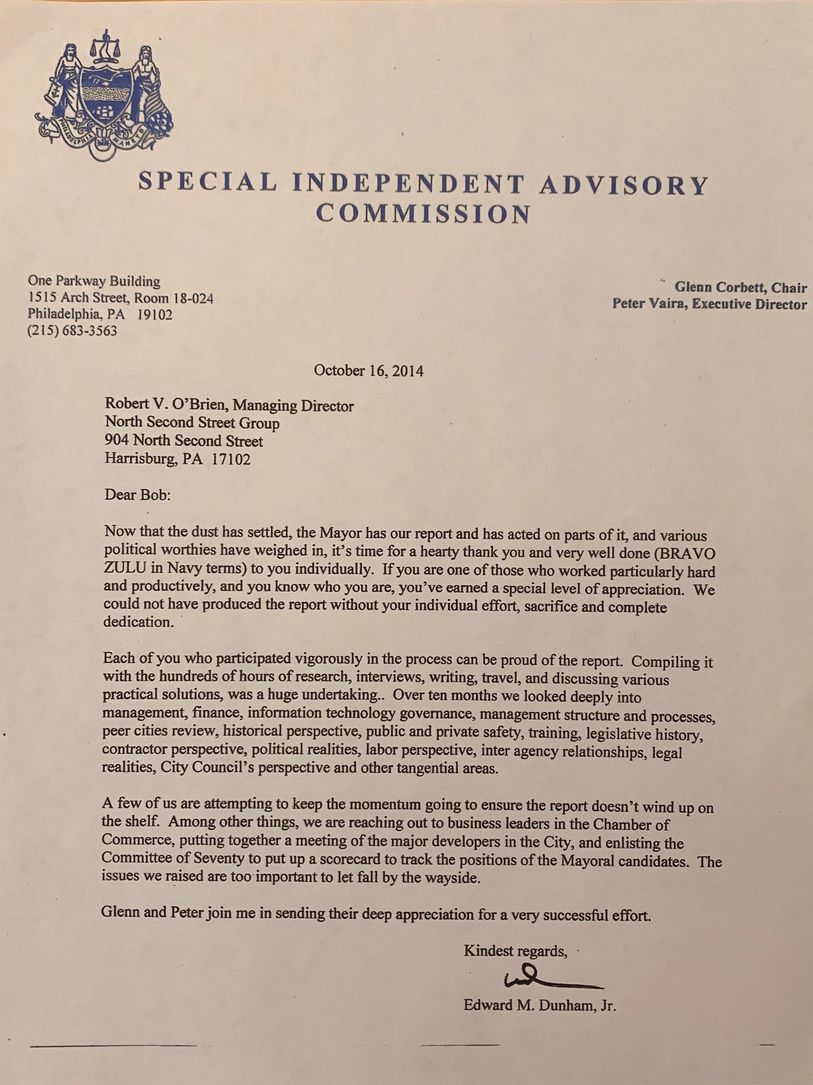 SPECIAL INDEPENDENT ADVISORY COMMISSION

One Parkway Building
1515 Arch Street, Room 18-024
Philadelphia, PA 19102
(215) 683-3563

Glenn Corbett, Chair
Peter Vaira, Executive Director

October 16, 2014

Robert V. O'Brien, Managing Director
North Second Street Group
904 North Second Street
Harrisburg, PA 17102

Dear Bob:

Now that the dust has settled, the Mayor has our report and has acted on parts of it, and various political worthies have weighed in, it's time for a hearty thank you and very well done (BRAVO ZULU in Navy terms) to you individually. If you are one of those who worked particularly hard and productively, and you know who you are, you've earned a special level of appreciation. We could not have produced the report without your individual effort, sacrifice and complete dedication.

Each of you who participated vigorously in the process can be proud of the report. Compiling it with the hundreds of hours of research, interviews, writing, travel, and discussing various practical solutions, was a huge undertaking.. Over ten months we looked deeply into management, finance, information technology governance, management structure and processes, peer cities review, historical perspective, public and private safety, training, legislative history, contractor perspective, political realities, labor perspective, inter agency relationships, legal realities, City Council's perspective and other tangential areas.

A few of us are attempting to keep the momentum going to ensure the report doesn't wind up on the shelf. Among other things, we are reaching out to business leaders in the Chamber of Commerce, putting together a meeting of the major developers in the City, and enlisting the Committee of Seventy to put up a scorecard to track the positions of the Mayoral candidates. The issues we raised are too important to let fall by the wayside.

Glenn and Peter join me in sending their deep appreciation for a very successful effort.

Kindest regards,

Edward M. Dunham, Jr.